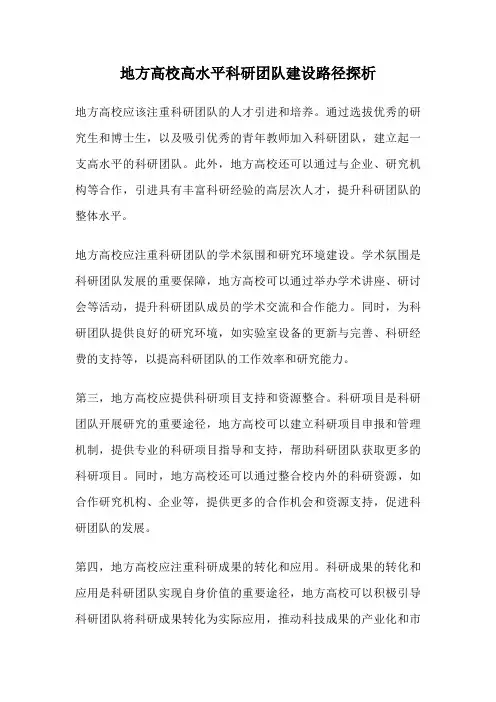 地方高校高水平科研团队建设路径探析

地方高校应该注重科研团队的人才引进和培养。通过选拔优秀的研究生和博士生，以及吸引优秀的青年教师加入科研团队，建立起一支高水平的科研团队。此外，地方高校还可以通过与企业、研究机构等合作，引进具有丰富科研经验的高层次人才，提升科研团队的整体水平。

地方高校应注重科研团队的学术氛围和研究环境建设。学术氛围是科研团队发展的重要保障，地方高校可以通过举办学术讲座、研讨会等活动，提升科研团队成员的学术交流和合作能力。同时，为科研团队提供良好的研究环境，如实验室设备的更新与完善、科研经费的支持等，以提高科研团队的工作效率和研究能力。

第三，地方高校应提供科研项目支持和资源整合。科研项目是科研团队开展研究的重要途径，地方高校可以建立科研项目申报和管理机制，提供专业的科研项目指导和支持，帮助科研团队获取更多的科研项目。同时，地方高校还可以通过整合校内外的科研资源，如合作研究机构、企业等，提供更多的合作机会和资源支持，促进科研团队的发展。

第四，地方高校应注重科研成果的转化和应用。科研成果的转化和应用是科研团队实现自身价值的重要途径，地方高校可以积极引导科研团队将科研成果转化为实际应用，推动科技成果的产业化和市